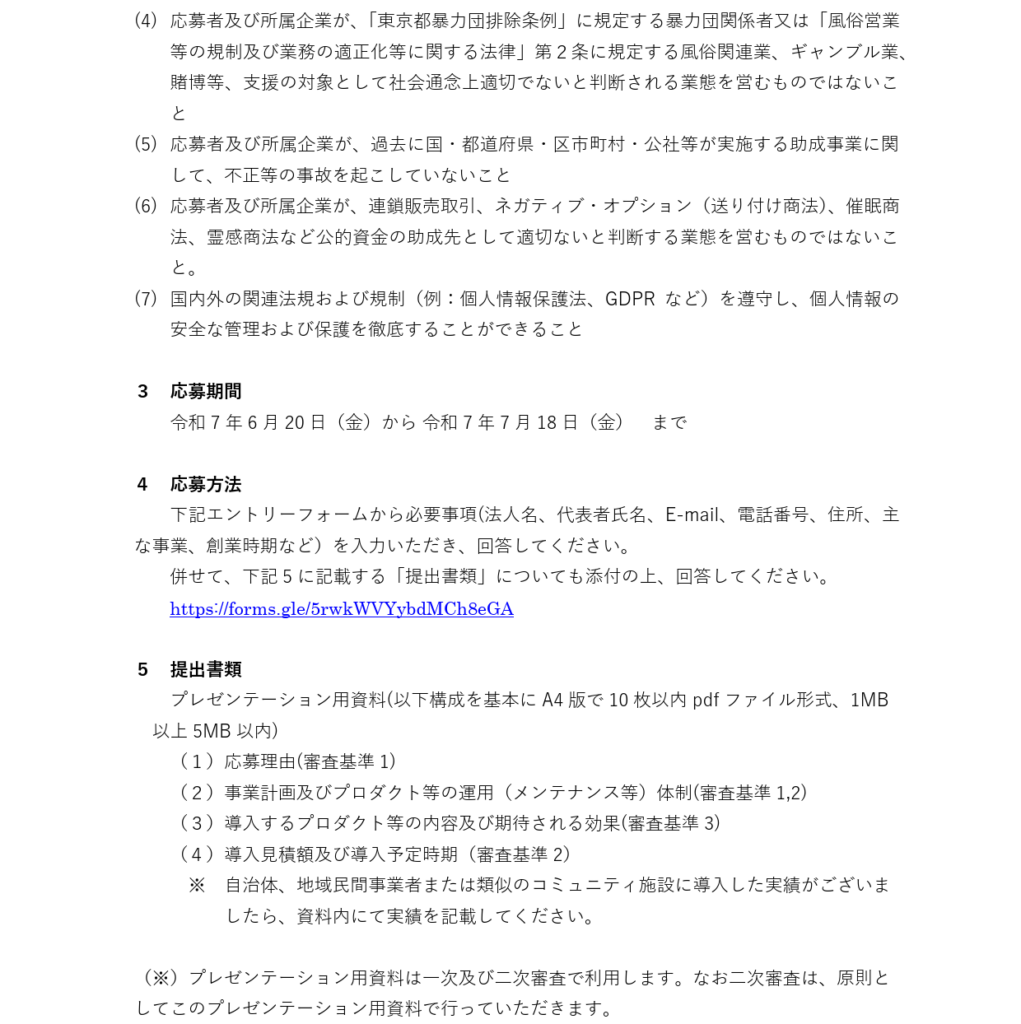 (4) 応募者及び所属企業が、「東京都暴力団排除条例」に規定する暴力団関係者又は「風俗営業等の規制及び業務の適正化等に関する法律」第２条に規定する風俗関連業、ギャンブル業、賭博等、支援の対象として社会通念上適切でないと判断される業態を営むものではないこと

(5) 応募者及び所属企業が、過去に国・都道府県・区市町村・公社等が実施する助成事業に関して、不正等の事故を起こしていないこと

(6) 応募者及び所属企業が、連鎖販売取引、ネガティブ・オプション（送り付け商法）、催眠商法、霊感商法など公的資金の助成先として適切ないと判断する業態を営むものではないこと。

(7) 国内外の関連法規および規制（例：個人情報保護法、GDPR など）を遵守し、個人情報の安全な管理および保護を徹底することができること

3　応募期間

令和 7 年 6 月 20 日（金）から 令和 7 年 7 月 18 日（金）　まで

4　応募方法

下記エントリーフォームから必要事項(法人名、代表者氏名、E-mail、電話番号、住所、主な事業、創業時期など）を入力いただき、回答してください。

併せて、下記 5 に記載する「提出書類」についても添付の上、回答してください。

https://forms.gle/5rwkWVYybdMCh8eGA

5　提出書類

プレゼンテーション用資料(以下構成を基本に A4 版で 10 枚以内 pdf ファイル形式、1MB 以上 5MB 以内)

（１）応募理由(審査基準 1)

（２）事業計画及びプロダクト等の運用（メンテナンス等）体制(審査基準 1,2)

（３）導入するプロダクト等の内容及び期待される効果(審査基準 3)

（４）導入見積額及び導入予定時期（審査基準 2）

※　自治体、地域民間事業者または類似のコミュニティ施設に導入した実績がございましたら、資料内にて実績を記載してください。

（※）プレゼンテーション用資料は一次及び二次審査で利用します。なお二次審査は、原則としてこのプレゼンテーション用資料で行っていただきます。